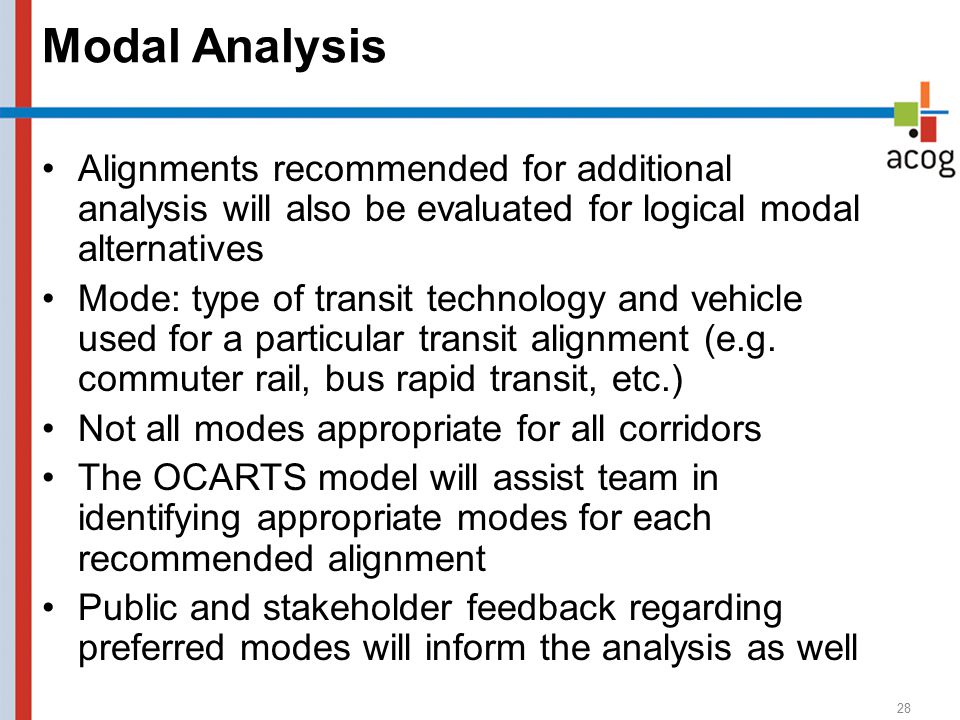 Modal Analysis

acog

• Alignments recommended for additional analysis will also be evaluated for logical modal alternatives
• Mode: type of transit technology and vehicle used for a particular transit alignment (e.g. commuter rail, bus rapid transit, etc.)
• Not all modes appropriate for all corridors
• The OCARTS model will assist team in identifying appropriate modes for each recommended alignment
• Public and stakeholder feedback regarding preferred modes will inform the analysis as well

28